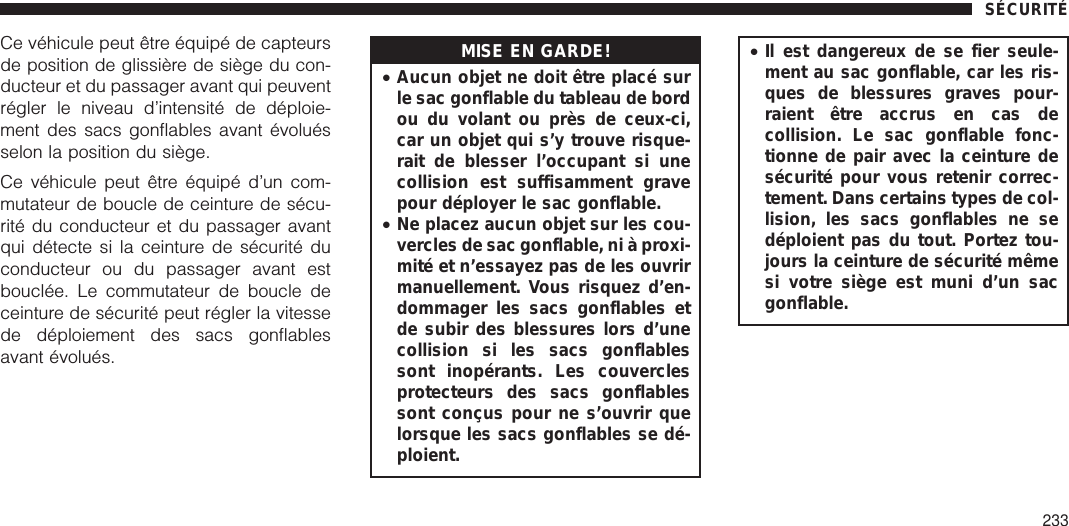 SÉCURITÉ

Ce véhicule peut être équipé de capteurs de position de glissière de siège du conducteur et du passager avant qui peuvent régler le niveau d'intensité de déploiement des sacs gonflables avant évolués selon la position du siège.

Ce véhicule peut être équipé d'un commutateur de boucle de ceinture de sécurité du conducteur et du passager avant qui détecte si la ceinture de sécurité du conducteur ou du passager avant est bouclée. Le commutateur de boucle de ceinture de sécurité peut régler la vitesse de déploiement des sacs gonflables avant évolués.

MISE EN GARDE!

• Aucun objet ne doit être placé sur le sac gonflable du tableau de bord ou du volant ou près de ceux-ci, car un objet qui s'y trouve risquerait de blesser l'occupant si une collision est suffisamment grave pour déployer le sac gonflable.

• Ne placez aucun objet sur les couvercles de sac gonflable, ni à proximité et n'essayez pas de les ouvrir manuellement. Vous risquez d'endommager les sacs gonflables et de subir des blessures lors d'une collision si les sacs gonflables sont inopérants. Les couvercles protecteurs des sacs gonflables sont conçus pour ne s'ouvrir que lorsque les sacs gonflables se déploient.

• Il est dangereux de se fier seulement au sac gonflable, car les risques de blessures graves pourraient être accrus en cas de collision. Le sac gonflable fonctionne de pair avec la ceinture de sécurité pour vous retenir correctement. Dans certains types de collision, les sacs gonflables ne se déploient pas du tout. Portez toujours la ceinture de sécurité même si votre siège est muni d'un sac gonflable.

233